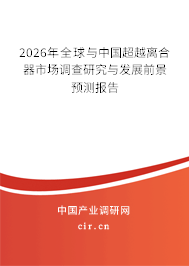 2026年全球与中国超越离合器市场调查研究与发展前景预测报告

中国产业调研网
cir.cn